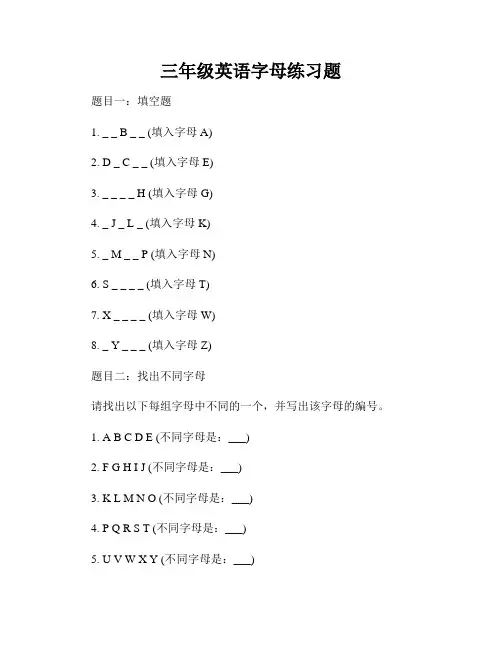 三年级英语字母练习题

题目一：填空题

1. _ _ B _ _ (填入字母 A)

2. D _ C _ _ (填入字母 E)

3. _ _ _ _ H (填入字母 G)

4. _ J _ L _ (填入字母 K)

5. _ M _ _ P (填入字母 N)

6. S _ _ _ _ (填入字母 T)

7. X _ _ _ _ (填入字母 W)

8. _ Y _ _ _ (填入字母 Z)

题目二：找出不同字母

请找出以下每组字母中不同的一个，并写出该字母的编号。

1. A B C D E (不同字母是：___)

2. F G H I J (不同字母是：___)

3. K L M N O (不同字母是：___)

4. P Q R S T (不同字母是：___)

5. U V W X Y (不同字母是：___)